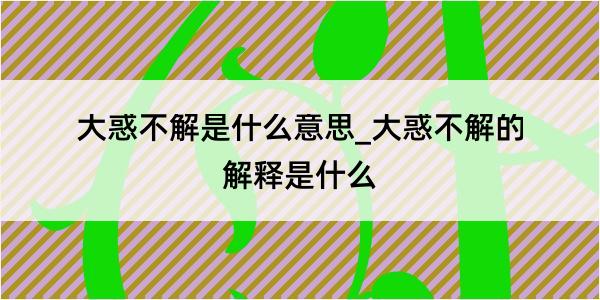 大惑不解是什么意思_大惑不解的解释是什么